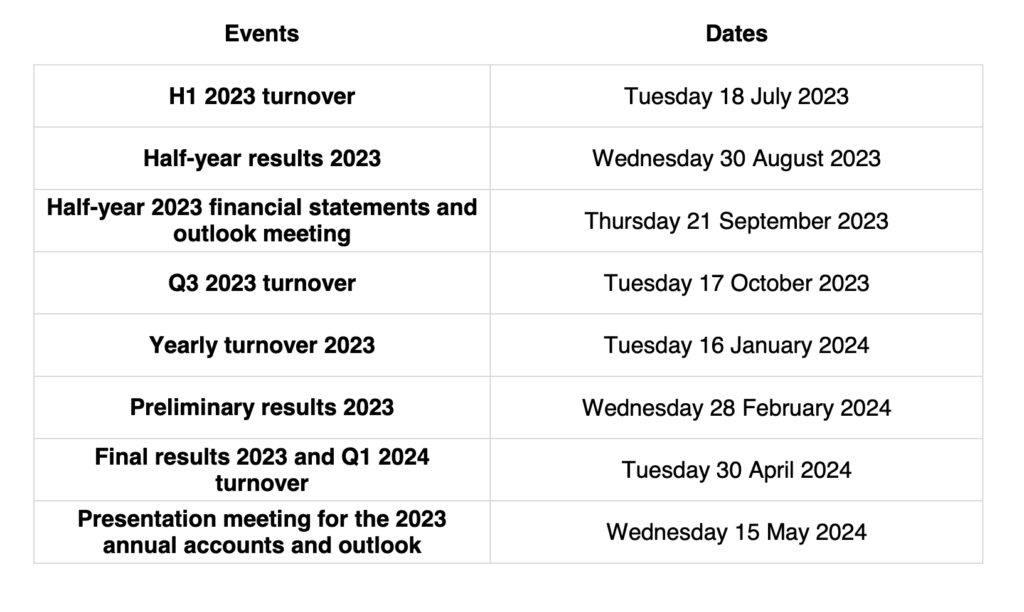 | Events | Dates |
|---|---|
| H1 2023 turnover | Tuesday 18 July 2023 |
| Half-year results 2023 | Wednesday 30 August 2023 |
| Half-year 2023 financial statements and outlook meeting | Thursday 21 September 2023 |
| Q3 2023 turnover | Tuesday 17 October 2023 |
| Yearly turnover 2023 | Tuesday 16 January 2024 |
| Preliminary results 2023 | Wednesday 28 February 2024 |
| Final results 2023 and Q1 2024 turnover | Tuesday 30 April 2024 |
| Presentation meeting for the 2023 annual accounts and outlook | Wednesday 15 May 2024 |